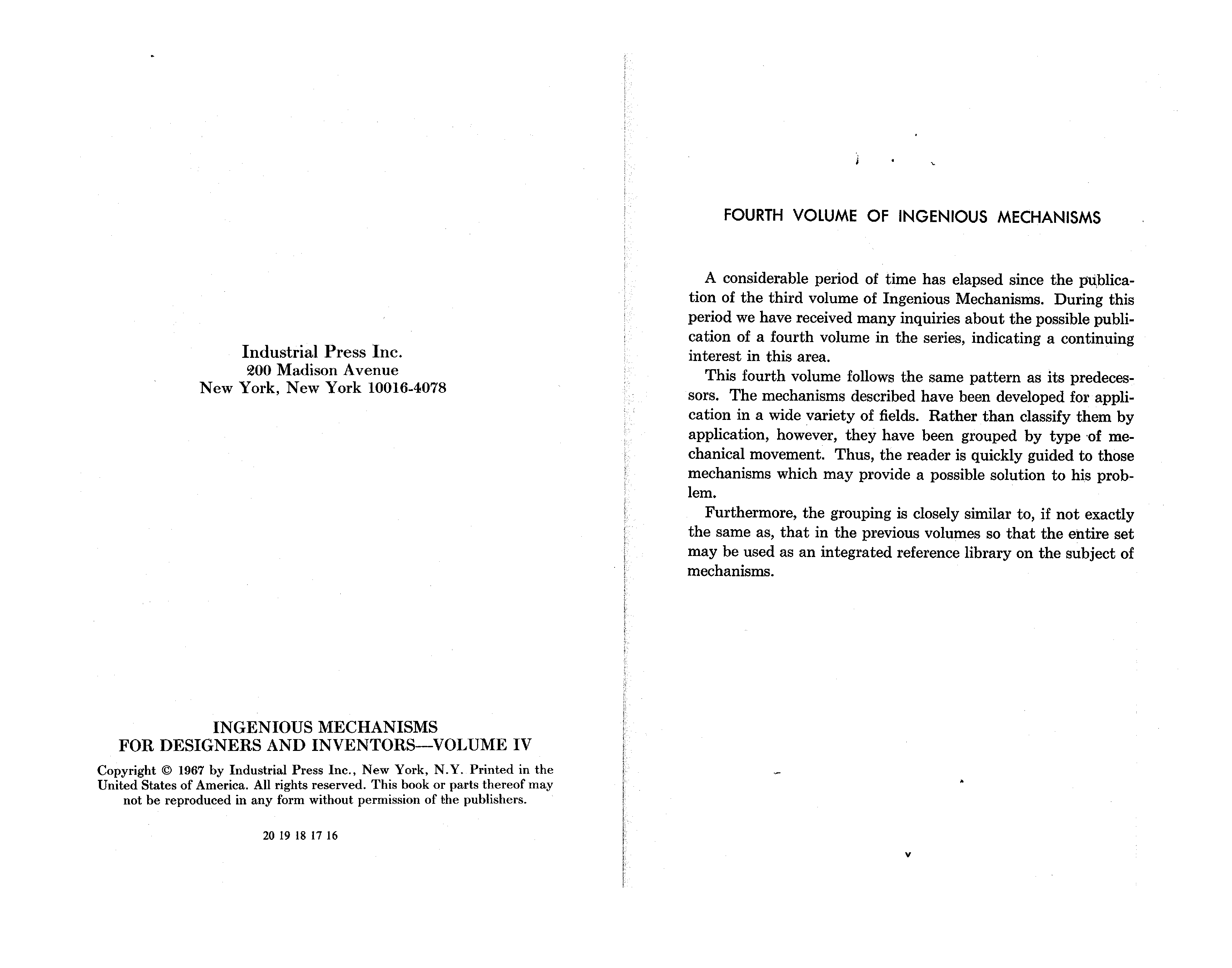 Industrial Press Inc.
200 Madison Avenue
New York, New York 10016-4078

INGENIOUS MECHANISMS
FOR DESIGNERS AND INVENTORS—VOLUME IV

Copyright © 1967 by Industrial Press Inc., New York, N.Y. Printed in the United States of America. All rights reserved. This book or parts thereof may not be reproduced in any form without permission of the publishers.

20 19 18 17 16

FOURTH VOLUME OF INGENIOUS MECHANISMS

A considerable period of time has elapsed since the publication of the third volume of Ingenious Mechanisms. During this period we have received many inquiries about the possible publication of a fourth volume in the series, indicating a continuing interest in this area.

This fourth volume follows the same pattern as its predecessors. The mechanisms described have been developed for application in a wide variety of fields. Rather than classify them by application, however, they have been grouped by type of mechanical movement. Thus, the reader is quickly guided to those mechanisms which may provide a possible solution to his problem.

Furthermore, the grouping is closely similar to, if not exactly the same as, that in the previous volumes so that the entire set may be used as an integrated reference library on the subject of mechanisms.

v